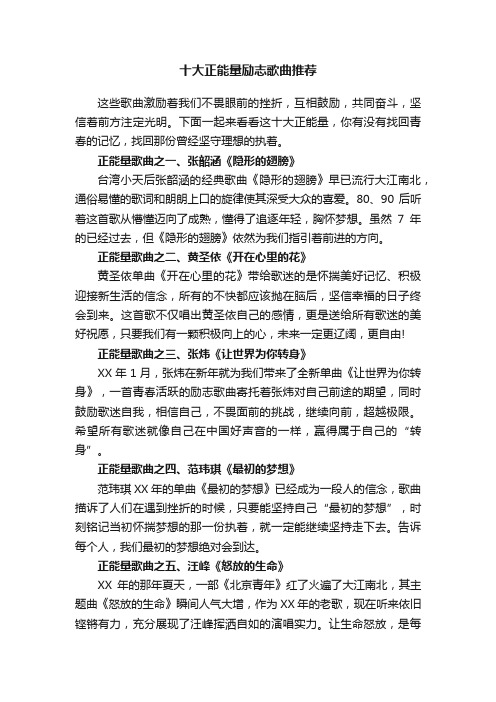 十大正能量励志歌曲推荐

这些歌曲激励着我们不畏眼前的挫折，互相鼓励，共同奋斗，坚信着前方注定光明。下面一起来看看这十大正能量，你有没有找回青春的记忆，找回那份曾经坚守理想的执着。

正能量歌曲之一、张韶涵《隐形的翅膀》

台湾小天后张韶涵的经典歌曲《隐形的翅膀》早已流行大江南北，通俗易懂的歌词和朗朗上口的旋律使其深受大众的喜爱。80、90 后听着这首歌从懵懂迈向了成熟，懂得了追逐年轻，胸怀梦想。虽然 7 年的已经过去，但《隐形的翅膀》依然为我们指引着前进的方向。

正能量歌曲之二、黄圣依《开在心里的花》

黄圣依单曲《开在心里的花》带给歌迷的是怀揣美好记忆、积极迎接新生活的信念，所有的不快都应该抛在脑后，坚信幸福的日子终会到来。这首歌不仅唱出黄圣依自己的感情，更是送给所有歌迷的美好祝愿，只要我们有一颗积极向上的心，未来一定更辽阔，更自由!

正能量歌曲之三、张炜《让世界为你转身》

XX 年 1 月，张炜在新年就为我们带来了全新单曲《让世界为你转身》，一首青春活跃的励志歌曲寄托着张炜对自己前途的期望，同时鼓励歌迷自我，相信自己，不畏面前的挑战，继续向前，超越极限。希望所有歌迷就像自己在中国好声音的一样，赢得属于自己的“转身”。

正能量歌曲之四、范玮琪《最初的梦想》

范玮琪 XX 年的单曲《最初的梦想》已经成为一段人的信念，歌曲描诉了人们在遇到挫折的时候，只要能坚持自己“最初的梦想”，时刻铭记当初怀揣梦想的那一份执着，就一定能继续坚持走下去。告诉每个人，我们最初的梦想绝对会到达。

正能量歌曲之五、汪峰《怒放的生命》

XX 年的那年夏天，一部《北京青年》红了火遍了大江南北，其主题曲《怒放的生命》瞬间人气大增，作为 XX 年的老歌，现在听来依旧铿锵有力，充分展现了汪峰挥洒自如的演唱实力。让生命怒放，是每